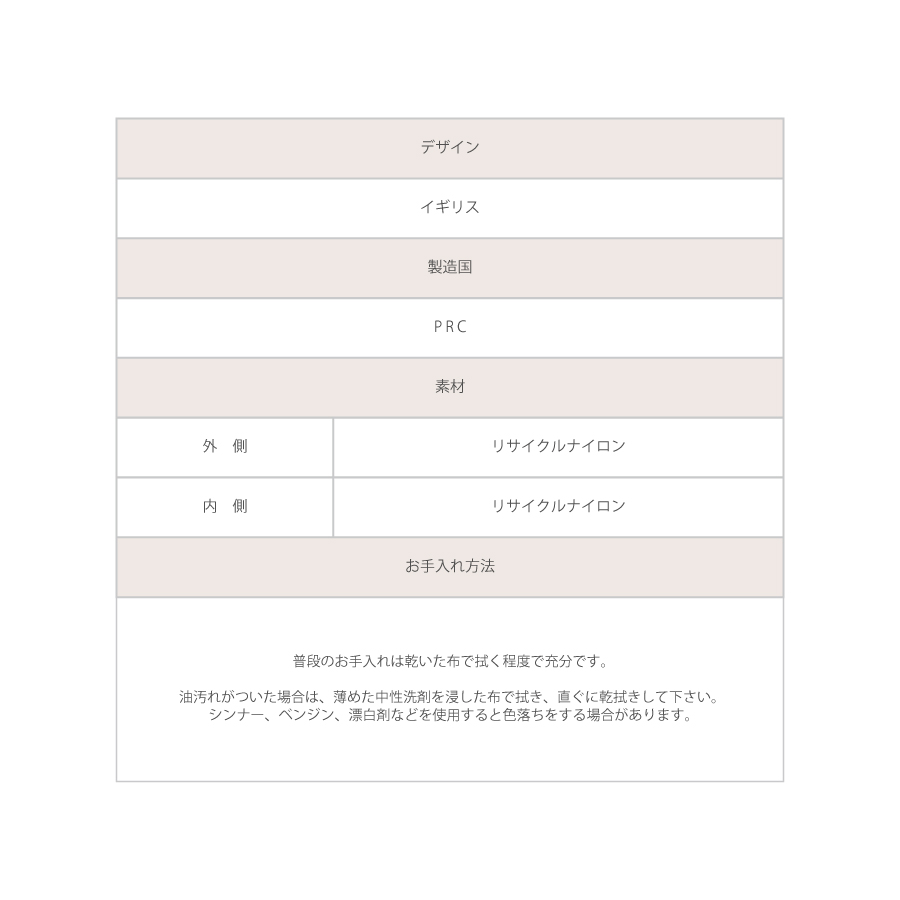 デザイン

イギリス

製造国

PRC

素材

| 外　側 | リサイクルナイロン |
|---|---|
| 内　側 | リサイクルナイロン |

お手入れ方法

普段のお手入れは乾いた布で拭く程度で充分です。

油汚れがついた場合は、薄めた中性洗剤を浸した布で拭き、直ぐに乾拭きして下さい。
シンナー、ベンジン、漂白剤などを使用すると色落ちをする場合があります。